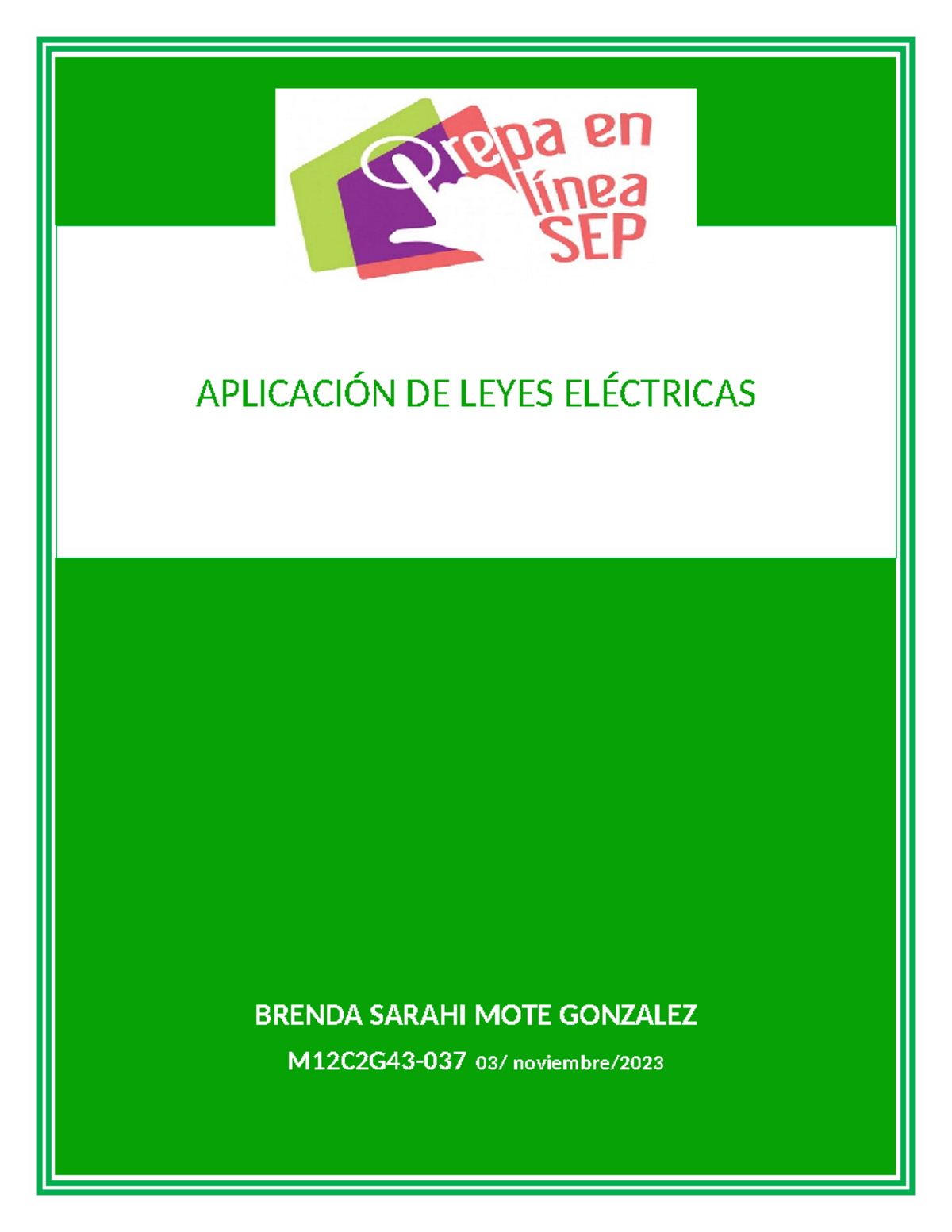 Prepa en línea SEP

APLICACIÓN DE LEYES ELÉCTRICAS

BRENDA SARAHI MOTE GONZALEZ

M12C2G43-037 03/ noviembre/2023